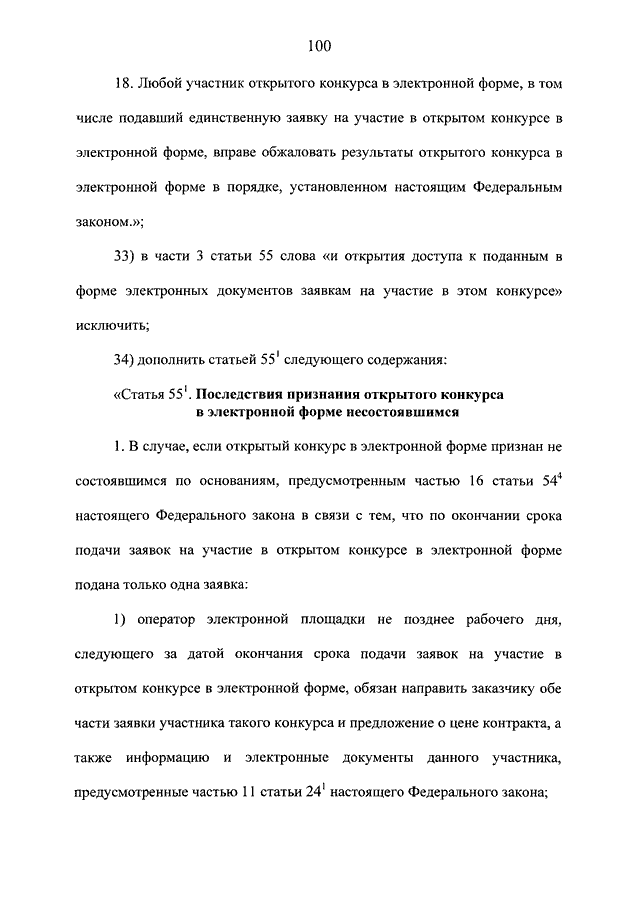 100

18. Любой участник открытого конкурса в электронной форме, в том числе подавший единственную заявку на участие в открытом конкурсе в электронной форме, вправе обжаловать результаты открытого конкурса в электронной форме в порядке, установленном настоящим Федеральным законом.»;

33) в части 3 статьи 55 слова «и открытия доступа к поданным в форме электронных документов заявкам на участие в этом конкурсе» исключить;

34) дополнить статьей $55^1$ следующего содержания:

«Статья $55^1$. Последствия признания открытого конкурса в электронной форме несостоявшимся

1. В случае, если открытый конкурс в электронной форме признан не состоявшимся по основаниям, предусмотренным частью 16 статьи $54^4$ настоящего Федерального закона в связи с тем, что по окончании срока подачи заявок на участие в открытом конкурсе в электронной форме подана только одна заявка:

1) оператор электронной площадки не позднее рабочего дня, следующего за датой окончания срока подачи заявок на участие в открытом конкурсе в электронной форме, обязан направить заказчику обе части заявки участника такого конкурса и предложение о цене контракта, а также информацию и электронные документы данного участника, предусмотренные частью 11 статьи $24^1$ настоящего Федерального закона;